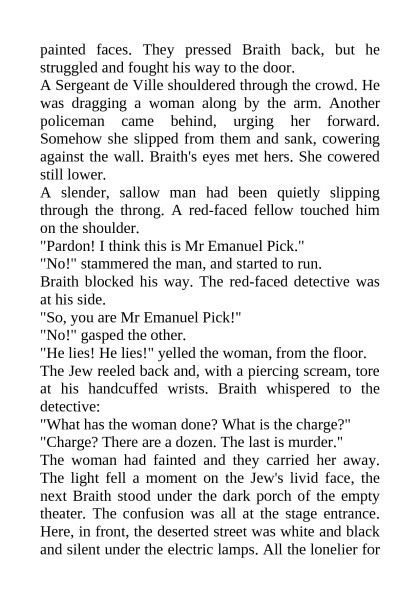 painted faces. They pressed Braith back, but he struggled and fought his way to the door.
A Sergeant de Ville shouldered through the crowd. He was dragging a woman along by the arm. Another policeman came behind, urging her forward. Somehow she slipped from them and sank, cowering against the wall. Braith's eyes met hers. She cowered still lower.
A slender, sallow man had been quietly slipping through the throng. A red-faced fellow touched him on the shoulder.
"Pardon! I think this is Mr Emanuel Pick."
"No!" stammered the man, and started to run.
Braith blocked his way. The red-faced detective was at his side.
"So, you are Mr Emanuel Pick!"
"No!" gasped the other.
"He lies! He lies!" yelled the woman, from the floor.
The Jew reeled back and, with a piercing scream, tore at his handcuffed wrists. Braith whispered to the detective:
"What has the woman done? What is the charge?"
"Charge? There are a dozen. The last is murder."
The woman had fainted and they carried her away. The light fell a moment on the Jew's livid face, the next Braith stood under the dark porch of the empty theater. The confusion was all at the stage entrance. Here, in front, the deserted street was white and black and silent under the electric lamps. All the lonelier for